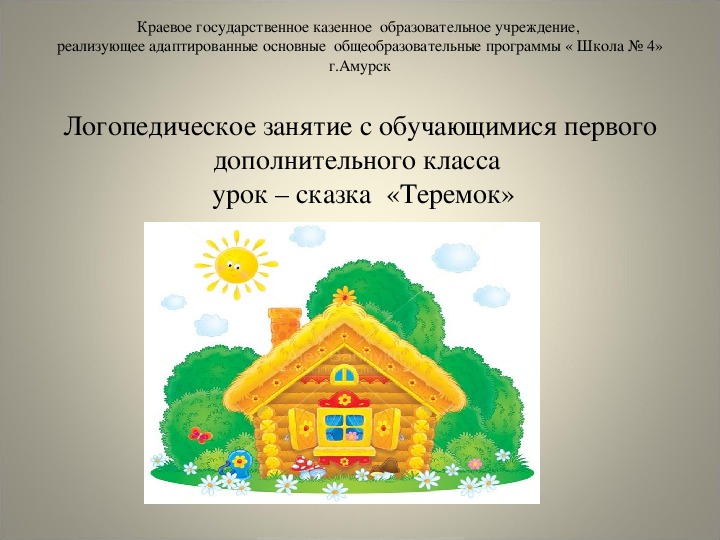 Краевое государственное казенное образовательное учреждение, реализующее адаптированные основные общеобразовательные программы « Школа № 4» г.Амурск

Логопедическое занятие с обучающимися первого дополнительного класса
урок – сказка «Теремок»